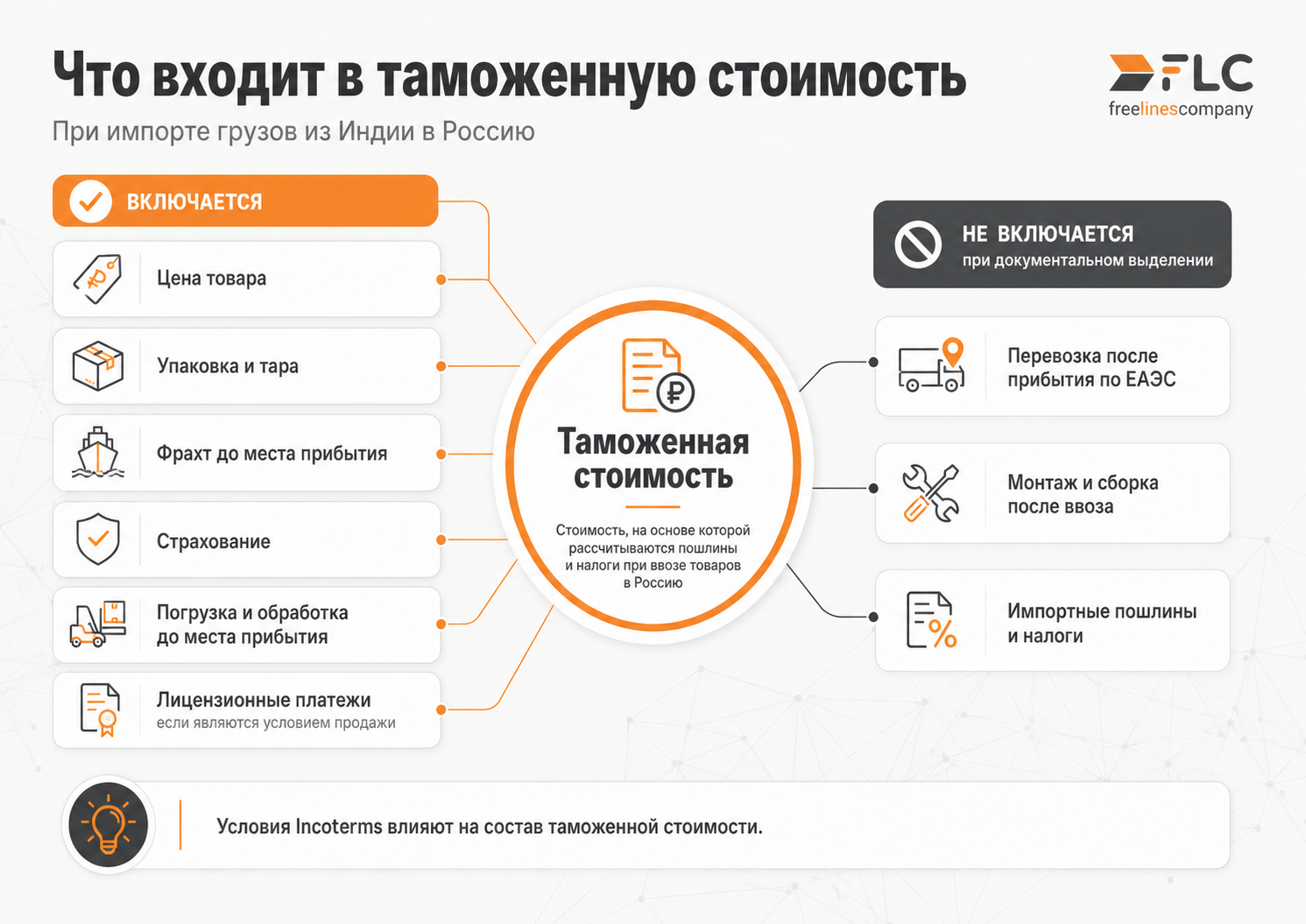 Что входит в таможенную стоимость

При импорте грузов из Индии в Россию

FLC
freelinescompany

ВКЛЮЧАЕТСЯ

Цена товара

Упаковка и тара

Фрахт до места прибытия

Страхование

Погрузка и обработка до места прибытия

Лицензионные платежи
если являются условием продажи

Таможенная стоимость

Стоимость, на основе которой рассчитываются пошлины и налоги при ввозе товаров в Россию

НЕ ВКЛЮЧАЕТСЯ
при документальном выделении

Перевозка после прибытия по ЕАЭС

Монтаж и сборка после ввоза

Импортные пошлины и налоги

Условия Incoterms влияют на состав таможенной стоимости.